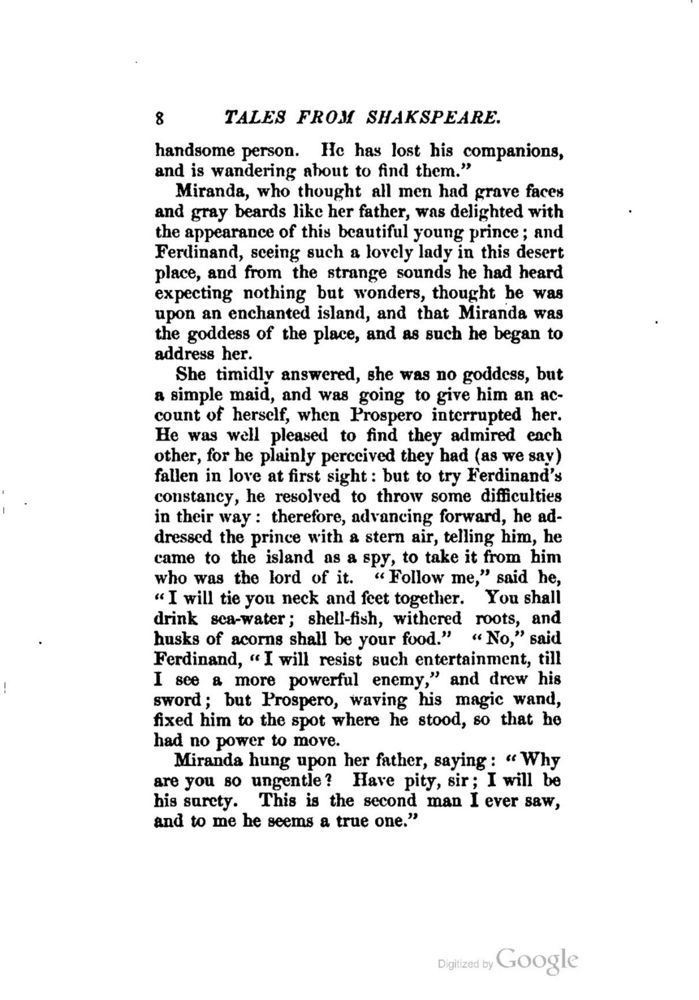 8 TALES FROM SHAKSPEARE.

handsome person. He has lost his companions, and is wandering about to find them."

Miranda, who thought all men had grave faces and gray beards like her father, was delighted with the appearance of this beautiful young prince; and Ferdinand, seeing such a lovely lady in this desert place, and from the strange sounds he had heard expecting nothing but wonders, thought he was upon an enchanted island, and that Miranda was the goddess of the place, and as such he began to address her.

She timidly answered, she was no goddess, but a simple maid, and was going to give him an account of herself, when Prospero interrupted her. He was well pleased to find they admired each other, for he plainly perceived they had (as we say) fallen in love at first sight: but to try Ferdinand's constancy, he resolved to throw some difficulties in their way: therefore, advancing forward, he addressed the prince with a stern air, telling him, he came to the island as a spy, to take it from him who was the lord of it. "Follow me," said he, "I will tie you neck and feet together. You shall drink sea-water; shell-fish, withered roots, and husks of acorns shall be your food." "No," said Ferdinand, "I will resist such entertainment, till I see a more powerful enemy," and drew his sword; but Prospero, waving his magic wand, fixed him to the spot where he stood, so that he had no power to move.

Miranda hung upon her father, saying: "Why are you so ungentle? Have pity, sir; I will be his surety. This is the second man I ever saw, and to me he seems a true one."

Digitized by Google